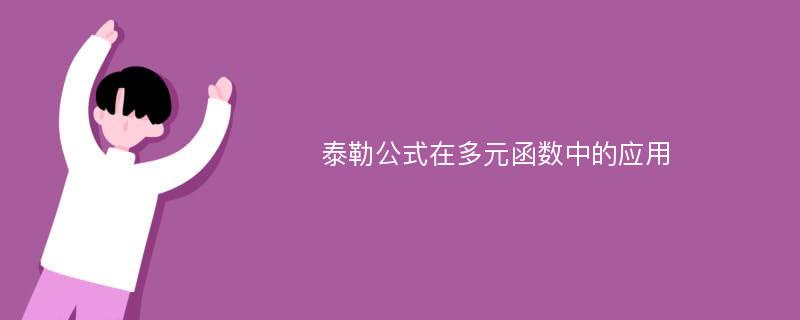 泰勒公式在多元函数中的应用